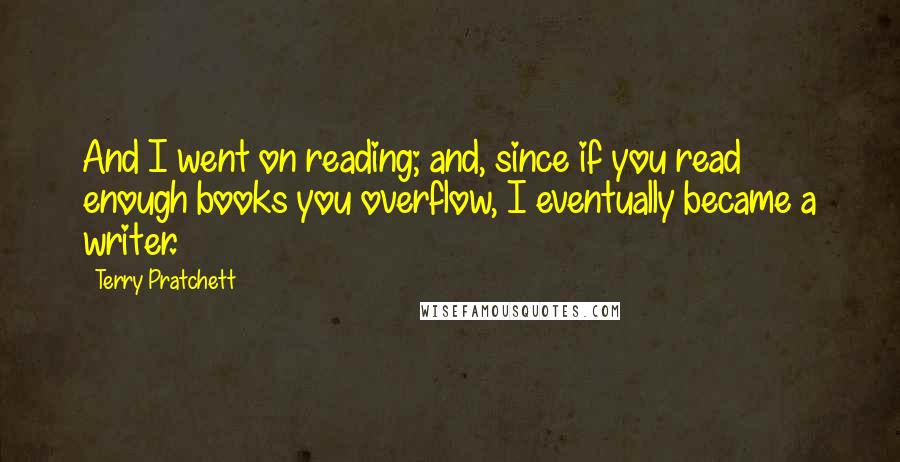 And I went on reading; and, since if you read enough books you overflow, I eventually became a writer.

Terry Pratchett

WISEFAMOUSQUOTES.COM